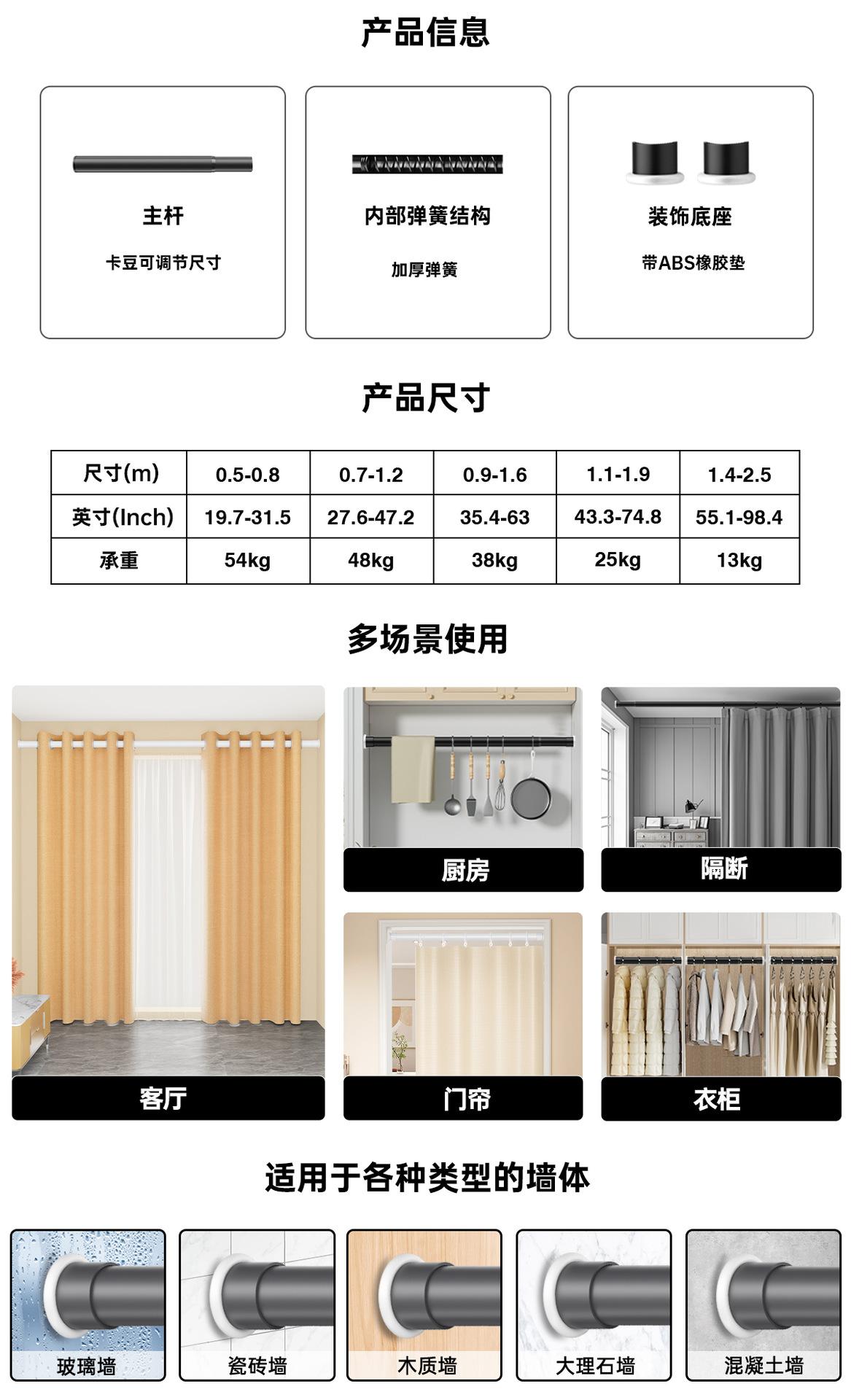 产品信息

主杆

卡豆可调节尺寸

内部弹簧结构

加厚弹簧

装饰底座

带ABS橡胶垫

产品尺寸

| 尺寸(m) | 0.5-0.8 | 0.7-1.2 | 0.9-1.6 | 1.1-1.9 | 1.4-2.5 |
|---|---|---|---|---|---|
| 英寸(Inch) | 19.7-31.5 | 27.6-47.2 | 35.4-63 | 43.3-74.8 | 55.1-98.4 |
| 承重 | 54kg | 48kg | 38kg | 25kg | 13kg |

多场景使用

客厅

厨房

隔断

门帘

衣柜

适用于各种类型的墙体

玻璃墙

瓷砖墙

木质墙

大理石墙

混凝土墙